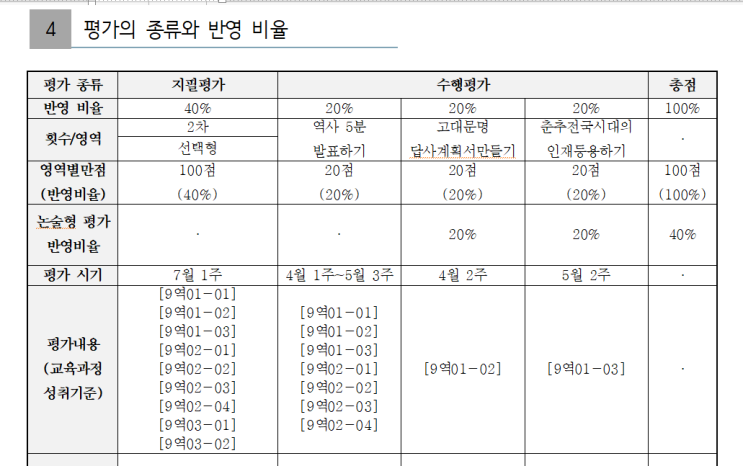 4 평가의 종류와 반영 비율

| 평가 종류 | 지필평가 | 수행평가 | | | 총점 |
|---|---|---|---|---|---|
| 반영 비율 | 40% | 20% | 20% | 20% | 100% |
| 횟수/영역 | 2차 선택형 | 역사 5분 발표하기 | 고대문명 답사계획서만들기 | 춘추전국시대의 인재등용하기 | · |
| 영역별만점 (반영비율) | 100점 (40%) | 20점 (20%) | 20점 (20%) | 20점 (20%) | 100점 (100%) |
| 논술형 평가 반영비율 | · | · | 20% | 20% | 40% |
| 평가 시기 | 7월 1주 | 4월 1주~5월 3주 | 4월 2주 | 5월 2주 | · |
| 평가내용 (교육과정 성취기준) | [9역01-01] [9역01-02] [9역01-03] [9역02-01] [9역02-02] [9역02-03] [9역02-04] [9역03-01] [9역03-02] | [9역01-01] [9역01-02] [9역01-03] [9역02-01] [9역02-02] [9역02-03] [9역02-04] | [9역01-02] | [9역01-03] | · |